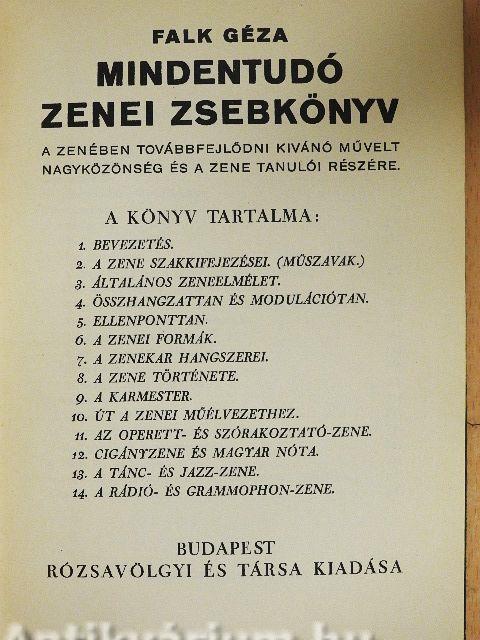 FALK GÉZA
MINDENTUDÓ
ZENEI ZSEBKÖNYV

A ZENÉBEN TOVÁBBFEJLŐDNI KIVÁNÓ MŰVELT NAGYKÖZÖNSÉG ÉS A ZENE TANULÓI RÉSZÉRE.

A KÖNYV TARTALMA:

1. BEVEZETÉS.
2. A ZENE SZAKKIFEJEZÉSEI. (MŰSZAVAK.)
3. ÁLTALÁNOS ZENEELMÉLET.
4. ÖSSZHANGZATTAN ÉS MODULÁCIÓTAN.
5. ELLENPONTTAN.
6. A ZENEI FORMÁK.
7. A ZENEKAR HANGSZEREI.
8. A ZENE TÖRTÉNETE.
9. A KARMESTER.
10. ÚT A ZENEI MŰÉLVEZETHEZ.
11. AZ OPERETT- ÉS SZÓRAKOZTATÓ-ZENE.
12. CIGÁNYZENE ÉS MAGYAR NÓTA.
13. A TÁNC- ÉS JAZZ-ZENE.
14. A RÁDIÓ- ÉS GRAMMOPHON-ZENE.

BUDAPEST
RÓZSAVÖLGYI ÉS TÁRSA KIADÁSA

Antikvárium.hu